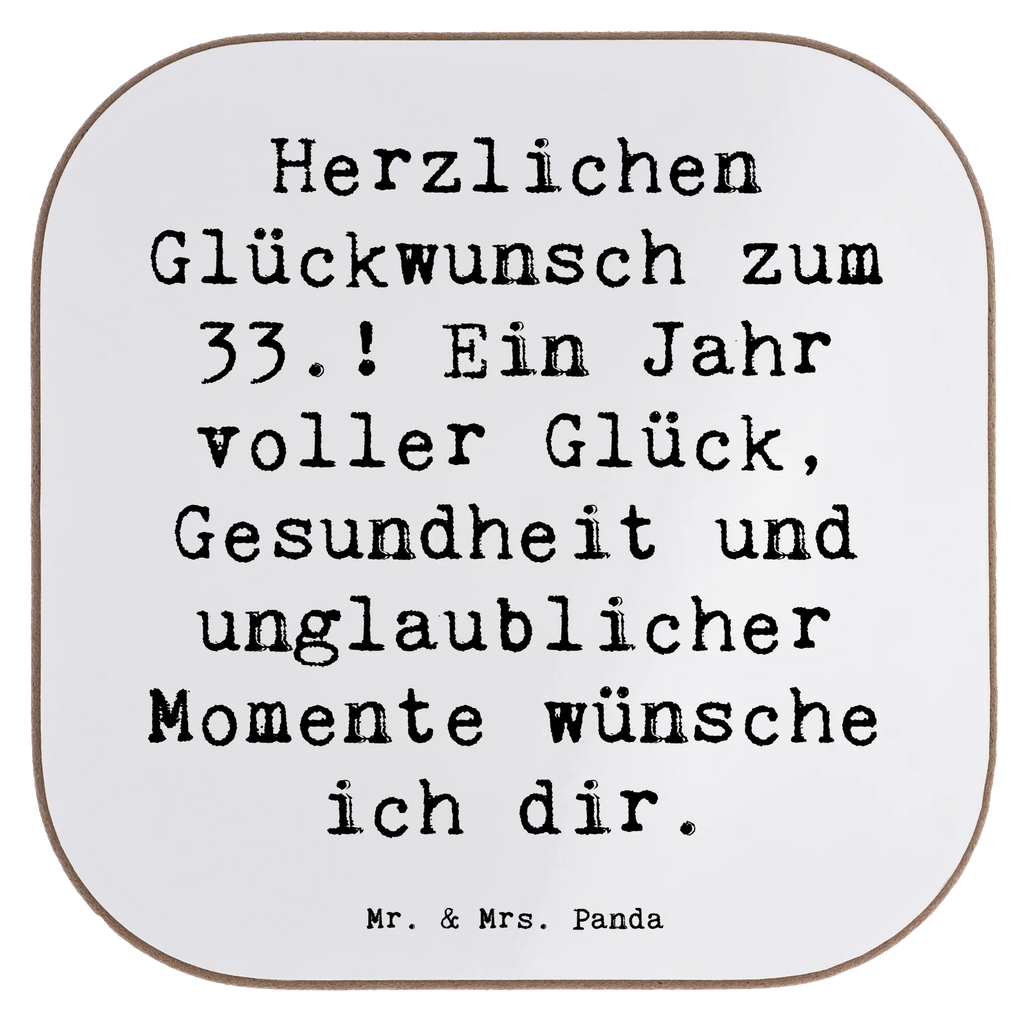 Herzlichen Glückwunsch zum 33.! Ein Jahr voller Glück, Gesundheit und unglaublicher Momente wünsche ich dir.

Mr. & Mrs. Panda